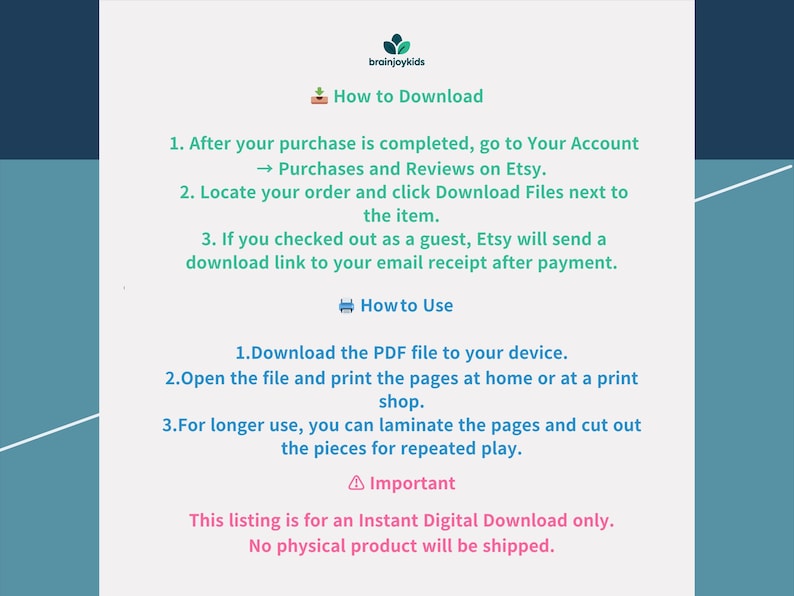 brainjoykids

📥 How to Download

1. After your purchase is completed, go to Your Account → Purchases and Reviews on Etsy.
2. Locate your order and click Download Files next to the item.
3. If you checked out as a guest, Etsy will send a download link to your email receipt after payment.

🖨 How to Use

1.Download the PDF file to your device.
2.Open the file and print the pages at home or at a print shop.
3.For longer use, you can laminate the pages and cut out the pieces for repeated play.

⚠ Important

This listing is for an Instant Digital Download only.
No physical product will be shipped.